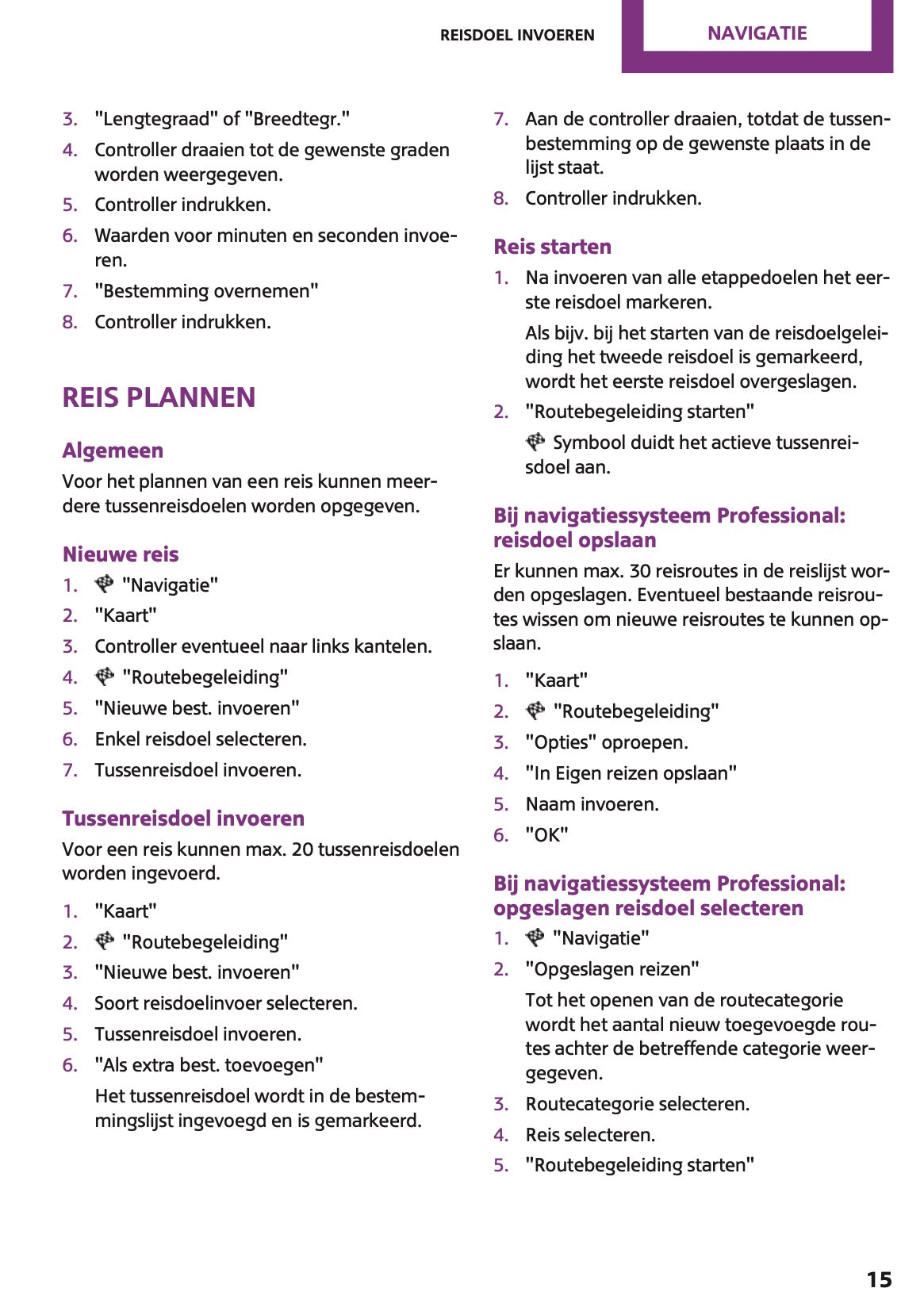 REISDOEL INVOEREN NAVIGATIE

3. "Lengtegraad" of "Breedtegr."
4. Controller draaien tot de gewenste graden worden weergegeven.
5. Controller indrukken.
6. Waarden voor minuten en seconden invoeren.
7. "Bestemming overnemen"
8. Controller indrukken.

REIS PLANNEN

Algemeen

Voor het plannen van een reis kunnen meerdere tussenreisdoelen worden opgegeven.

Nieuwe reis

1. "Navigatie"
2. "Kaart"
3. Controller eventueel naar links kantelen.
4. "Routebegeleiding"
5. "Nieuwe best. invoeren"
6. Enkel reisdoel selecteren.
7. Tussenreisdoel invoeren.

Tussenreisdoel invoeren

Voor een reis kunnen max. 20 tussenreisdoelen worden ingevoerd.

1. "Kaart"
2. "Routebegeleiding"
3. "Nieuwe best. invoeren"
4. Soort reisdoelinvoer selecteren.
5. Tussenreisdoel invoeren.
6. "Als extra best. toevoegen"
Het tussenreisdoel wordt in de bestemmingslijst ingevoegd en is gemarkeerd.

7. Aan de controller draaien, totdat de tussenbestemming op de gewenste plaats in de lijst staat.
8. Controller indrukken.

Reis starten

1. Na invoeren van alle etappedoelen het eerste reisdoel markeren.
Als bijv. bij het starten van de reisdoelgeleiding het tweede reisdoel is gemarkeerd, wordt het eerste reisdoel overgeslagen.
2. "Routebegeleiding starten"
Symbool duidt het actieve tussenreisdoel aan.

Bij navigatiessysteem Professional: reisdoel opslaan

Er kunnen max. 30 reisroutes in de reislijst worden opgeslagen. Eventueel bestaande reisroutes wissen om nieuwe reisroutes te kunnen opslaan.

1. "Kaart"
2. "Routebegeleiding"
3. "Opties" oproepen.
4. "In Eigen reizen opslaan"
5. Naam invoeren.
6. "OK"

Bij navigatiessysteem Professional: opgeslagen reisdoel selecteren

1. "Navigatie"
2. "Opgeslagen reizen"
Tot het openen van de routecategorie wordt het aantal nieuw toegevoegde routes achter de betreffende categorie weergegeven.
3. Routecategorie selecteren.
4. Reis selecteren.
5. "Routebegeleiding starten"

15